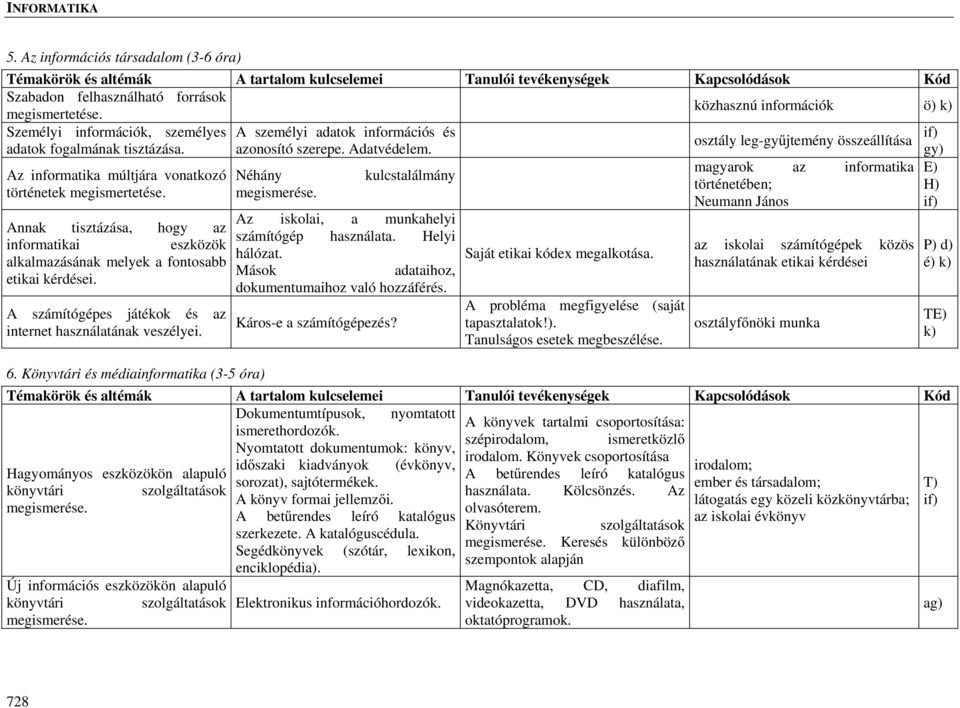 INFORMATIKA

5. Az információs társadalom (3-6 óra)

| Témakörök és altémák | A tartalom kulcselemei | Tanulói tevékenységek | Kapcsolódások | Kód |
|---|---|---|---|---|
| Szabadon felhasználható források megismertetése. | | | közhasznú információk | ö) k) |
| Személyi információk, személyes adatok fogalmának tisztázása. | A személyi adatok információs és azonosító szerepe. Adatvédelem. | | osztály leg-gyűjtemény összeállítása | if) gy) |
| Az informatika múltjára vonatkozó történetek megismertetése. | Néhány kulcstalálmány megismerése. | | magyarok az informatika történetében; Neumann János | E) H) if) |
| Annak tisztázása, hogy az informatikai eszközök alkalmazásának melyek a fontosabb etikai kérdései. | Az iskolai, a munkahelyi számítógép használata. Helyi hálózat. Mások adataihoz, dokumentumaihoz való hozzáférés. | Saját etikai kódex megalkotása. | az iskolai számítógépek közös használatának etikai kérdései | P) d) é) k) |
| A számítógépes játékok és az internet használatának veszélyei. | Káros-e a számítógépezés? | A probléma megfigyelése (saját tapasztalatok!). Tanulságos esetek megbeszélése. | osztályfőnöki munka | TE) k) |

6. Könyvtári és médiainformatika (3-5 óra)

| Témakörök és altémák | A tartalom kulcselemei | Tanulói tevékenységek | Kapcsolódások | Kód |
|---|---|---|---|---|
| Hagyományos eszközökön alapuló könyvtári szolgáltatások megismerése. | Dokumentumtípusok, nyomtatott ismerethordozók. Nyomtatott dokumentumok: könyv, időszaki kiadványok (évkönyv, sorozat), sajtótermékek. A könyv formai jellemzői. A betűrendes leíró katalógus szerkezete. A katalóguscédula. Segédkönyvek (szótár, lexikon, enciklopédia). | A könyvek tartalmi csoportosítása: szépirodalom, ismeretközlő irodalom. Könyvek csoportosítása A betűrendes leíró katalógus használata. Kölcsönzés. Az olvasóterem. Könyvtári szolgáltatások megismerése. Keresés különböző szempontok alapján | irodalom; ember és társadalom; látogatás egy közeli közkönyvtárba; az iskolai évkönyv | T) if) |
| Új információs eszközökön alapuló könyvtári szolgáltatások megismerése. | Elektronikus információhordozók. | Magnókazetta, CD, diafilm, videokazetta, DVD használata, oktatóprogramok. | | ag) |

728